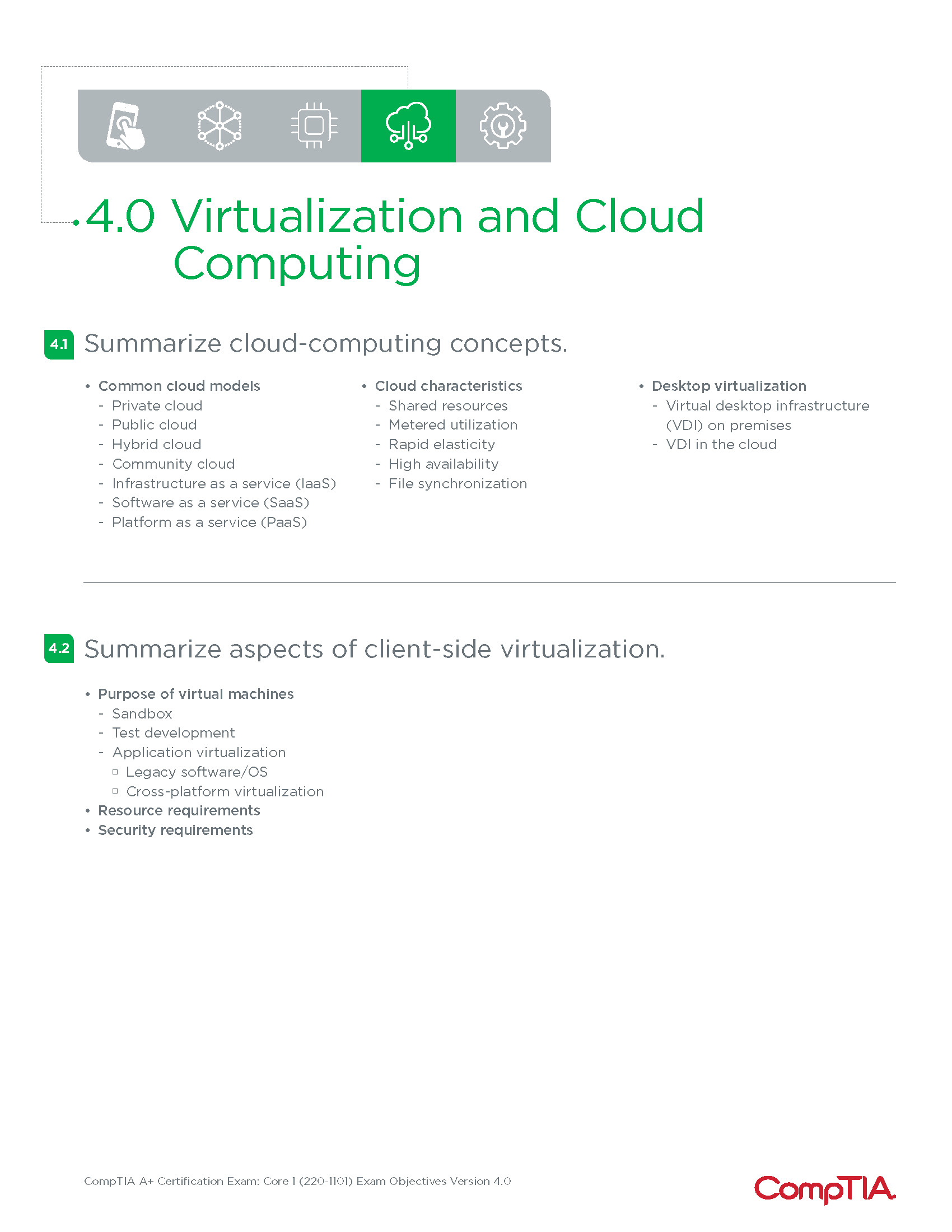 4.0 Virtualization and Cloud Computing

4.1 Summarize cloud-computing concepts.

• Common cloud models
- Private cloud
- Public cloud
- Hybrid cloud
- Community cloud
- Infrastructure as a service (IaaS)
- Software as a service (SaaS)
- Platform as a service (PaaS)

• Cloud characteristics
- Shared resources
- Metered utilization
- Rapid elasticity
- High availability
- File synchronization

• Desktop virtualization
- Virtual desktop infrastructure (VDI) on premises
- VDI in the cloud

4.2 Summarize aspects of client-side virtualization.

• Purpose of virtual machines
- Sandbox
- Test development
- Application virtualization
▫ Legacy software/OS
▫ Cross-platform virtualization
• Resource requirements
• Security requirements

CompTIA A+ Certification Exam: Core 1 (220-1101) Exam Objectives Version 4.0

CompTIA.